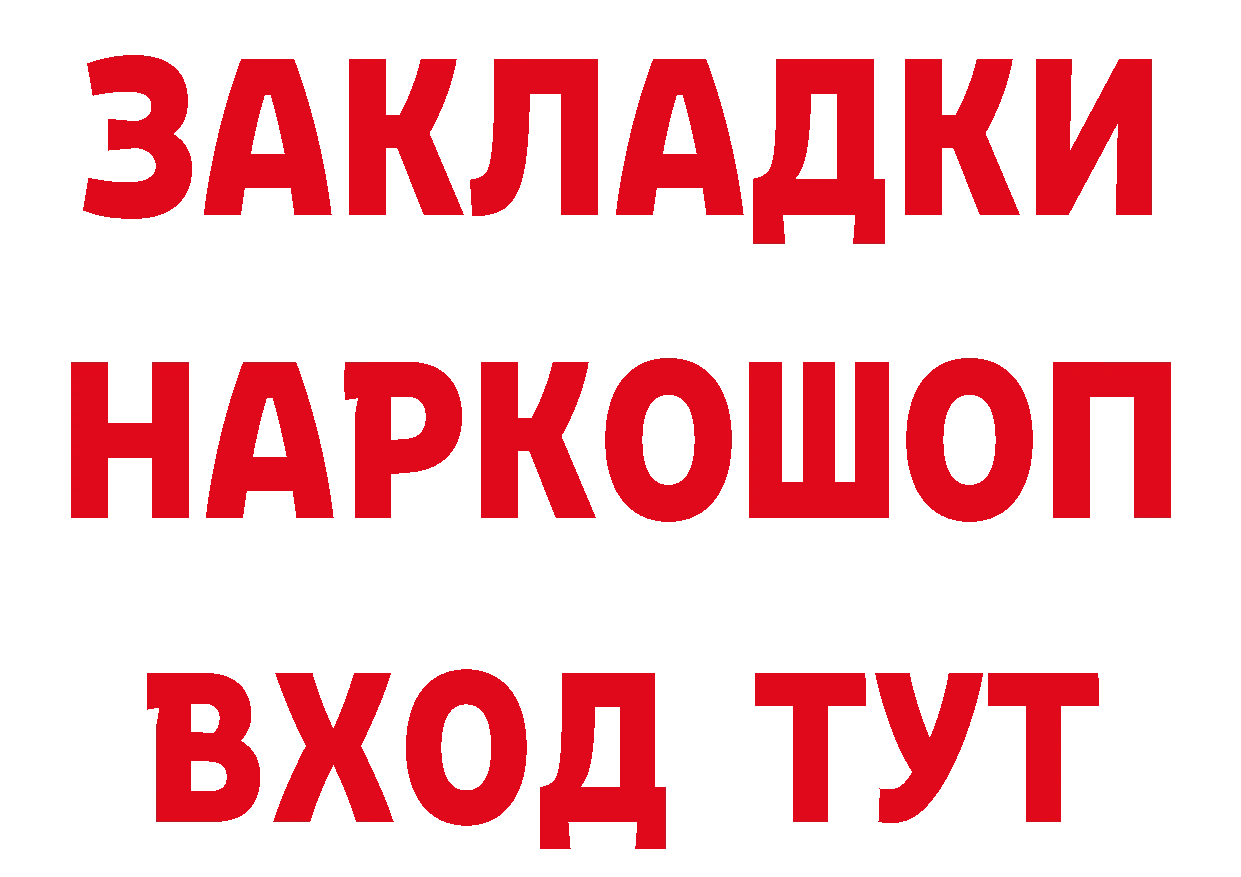 ЗАКЛАДКИ
НАРКОШОП
ВХОД ТУТ